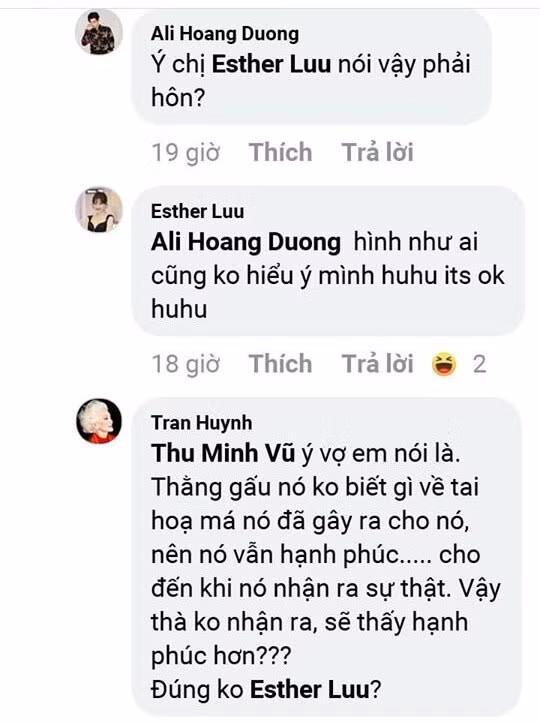 Ali Hoang Duong
Ý chị Esther Luu nói vậy phải hôn?

19 giờ Thích Trả lời

Esther Luu
Ali Hoang Duong hình như ai cũng ko hiểu ý mình huhu its ok huhu

18 giờ Thích Trả lời 2

Tran Huynh
Thu Minh Vũ ý vợ em nói là. Thằng gấu nó ko biết gì về tai hoạ má nó đã gây ra cho nó, nên nó vẫn hạnh phúc..... cho đến khi nó nhận ra sự thật. Vậy thà ko nhận ra, sẽ thấy hạnh phúc hơn???
Đúng ko Esther Luu?